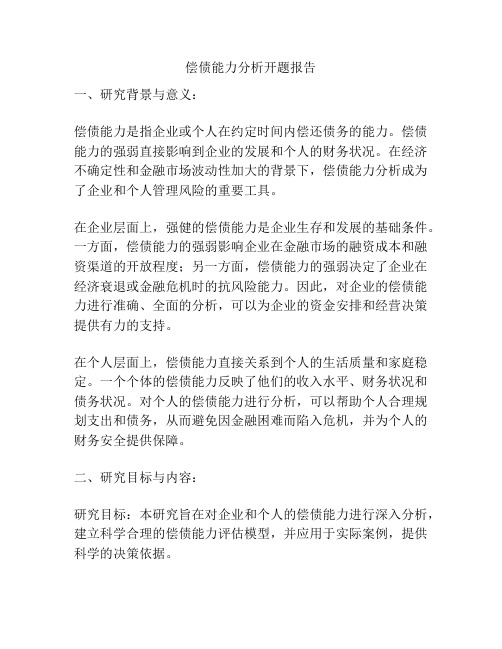 偿债能力分析开题报告

一、研究背景与意义：

偿债能力是指企业或个人在约定时间内偿还债务的能力。偿债能力的强弱直接影响到企业的发展和个人的财务状况。在经济不确定性和金融市场波动性加大的背景下，偿债能力分析成为了企业和个人管理风险的重要工具。

在企业层面上，强健的偿债能力是企业生存和发展的基础条件。一方面，偿债能力的强弱影响企业在金融市场的融资成本和融资渠道的开放程度；另一方面，偿债能力的强弱决定了企业在经济衰退或金融危机时的抗风险能力。因此，对企业的偿债能力进行准确、全面的分析，可以为企业的资金安排和经营决策提供有力的支持。

在个人层面上，偿债能力直接关系到个人的生活质量和家庭稳定。一个个体的偿债能力反映了他们的收入水平、财务状况和债务状况。对个人的偿债能力进行分析，可以帮助个人合理规划支出和债务，从而避免因金融困难而陷入危机，并为个人的财务安全提供保障。

二、研究目标与内容：

研究目标：本研究旨在对企业和个人的偿债能力进行深入分析，建立科学合理的偿债能力评估模型，并应用于实际案例，提供科学的决策依据。